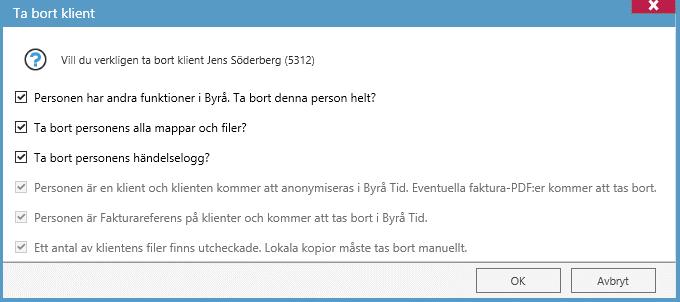 Ta bort klient

Vill du verkligen ta bort klient Jens Söderberg (5312)

Personen har andra funktioner i Byrå. Ta bort denna person helt?

Ta bort personens alla mappar och filer?

Ta bort personens händelselogg?

Personen är en klient och klienten kommer att anonymiseras i Byrå Tid. Eventuella faktura-PDF:er kommer att tas bort.

Personen är Fakturareferens på klienter och kommer att tas bort i Byrå Tid.

Ett antal av klientens filer finns utcheckade. Lokala kopior måste tas bort manuellt.

OK

Avbryt